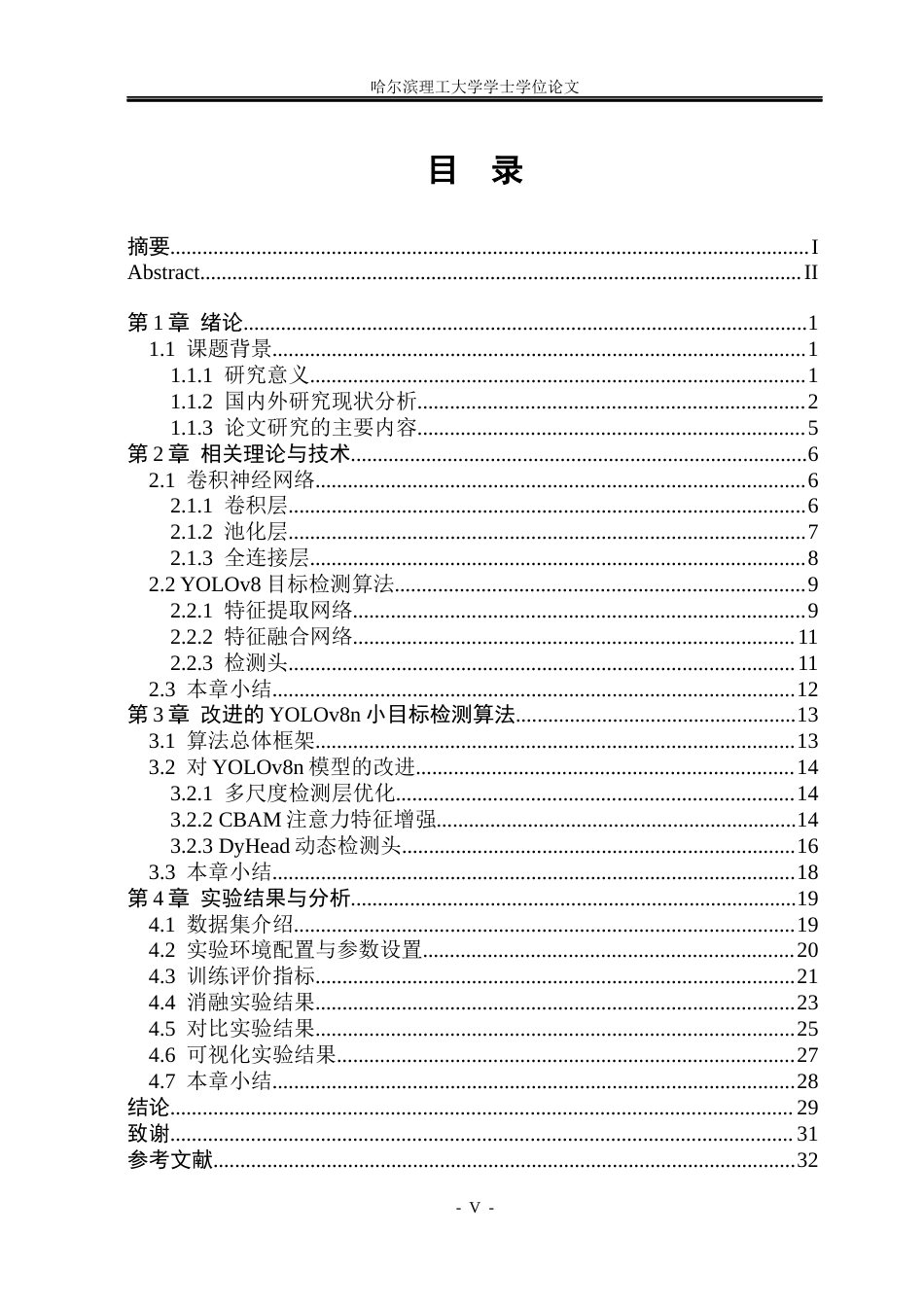 哈尔滨理工大学学士学位论文

目 录

摘要 I
Abstract II

第1章 绪论 1
1.1 课题背景 1
1.1.1 研究意义 1
1.1.2 国内外研究现状分析 2
1.1.3 论文研究的主要内容 5
第2章 相关理论与技术 6
2.1 卷积神经网络 6
2.1.1 卷积层 6
2.1.2 池化层 7
2.1.3 全连接层 8
2.2 YOLOv8目标检测算法 9
2.2.1 特征提取网络 9
2.2.2 特征融合网络 11
2.2.3 检测头 11
2.3 本章小结 12
第3章 改进的YOLOv8n小目标检测算法 13
3.1 算法总体框架 13
3.2 对YOLOv8n模型的改进 14
3.2.1 多尺度检测层优化 14
3.2.2 CBAM注意力特征增强 14
3.2.3 DyHead动态检测头 16
3.3 本章小结 18
第4章 实验结果与分析 19
4.1 数据集介绍 19
4.2 实验环境配置与参数设置 20
4.3 训练评价指标 21
4.4 消融实验结果 23
4.5 对比实验结果 25
4.6 可视化实验结果 27
4.7 本章小结 28
结论 29
致谢 31
参考文献 32

- V -